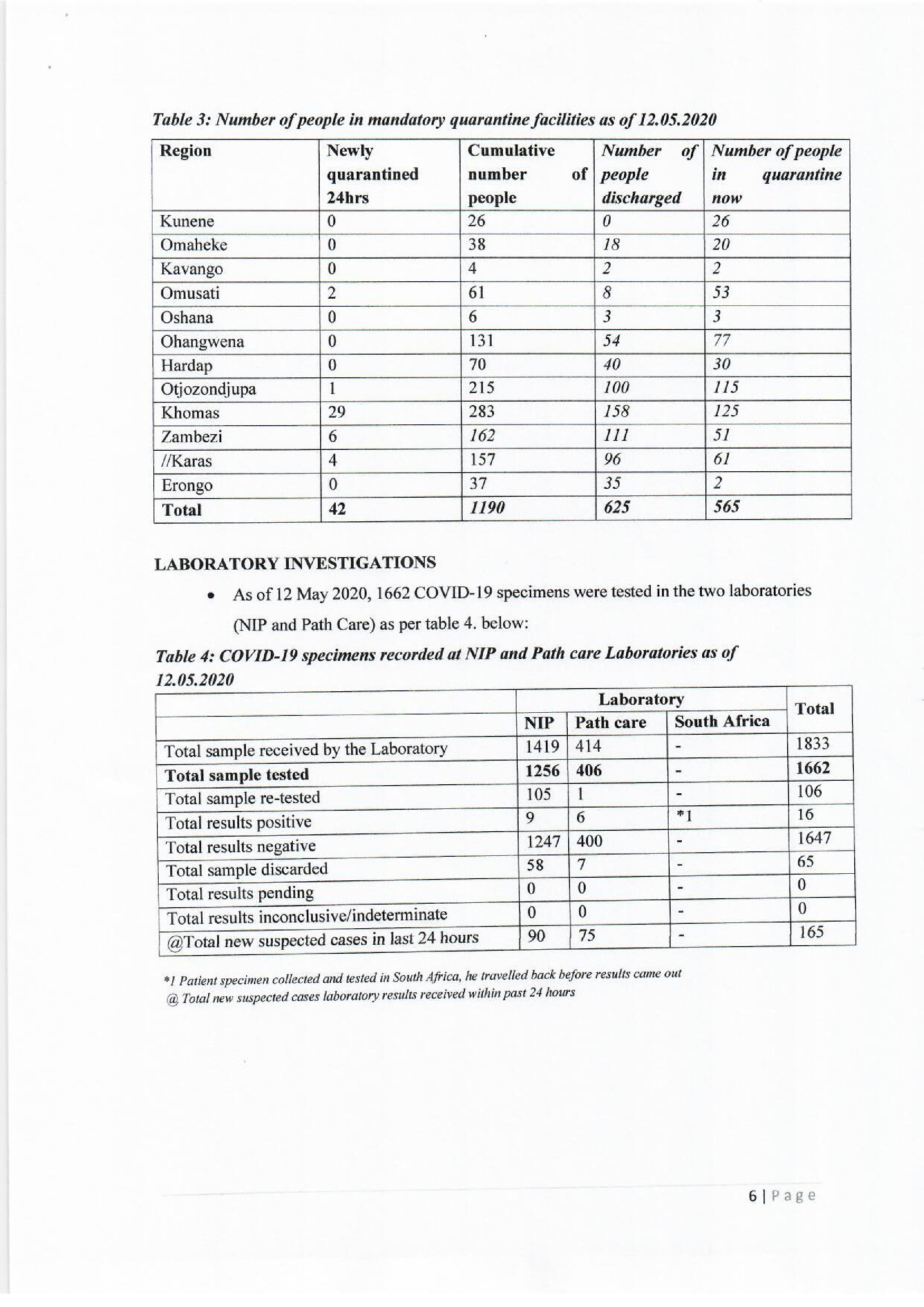 Table 3: Number of people in mandatory quarantine facilities as of 12.05.2020

| Region | Newly quarantined 24hrs | Cumulative number of people | Number of people discharged | Number of people in quarantine now |
|---|---|---|---|---|
| Kunene | 0 | 26 | 0 | 26 |
| Omaheke | 0 | 38 | 18 | 20 |
| Kavango | 0 | 4 | 2 | 2 |
| Omusati | 2 | 61 | 8 | 53 |
| Oshana | 0 | 6 | 3 | 3 |
| Ohangwena | 0 | 131 | 54 | 77 |
| Hardap | 0 | 70 | 40 | 30 |
| Otjozondjupa | 1 | 215 | 100 | 115 |
| Khomas | 29 | 283 | 158 | 125 |
| Zambezi | 6 | 162 | 111 | 51 |
| //Karas | 4 | 157 | 96 | 61 |
| Erongo | 0 | 37 | 35 | 2 |
| Total | 42 | 1190 | 625 | 565 |

LABORATORY INVESTIGATIONS

• As of 12 May 2020, 1662 COVID-19 specimens were tested in the two laboratories (NIP and Path Care) as per table 4. below:

Table 4: COVID-19 specimens recorded at NIP and Path care Laboratories as of 12.05.2020

| | Laboratory | | | Total |
|---|---|---|---|---|
| | NIP | Path care | South Africa | |
| Total sample received by the Laboratory | 1419 | 414 | - | 1833 |
| Total sample tested | 1256 | 406 | - | 1662 |
| Total sample re-tested | 105 | 1 | - | 106 |
| Total results positive | 9 | 6 | *1 | 16 |
| Total results negative | 1247 | 400 | - | 1647 |
| Total sample discarded | 58 | 7 | - | 65 |
| Total results pending | 0 | 0 | - | 0 |
| Total results inconclusive/indeterminate | 0 | 0 | - | 0 |
| @Total new suspected cases in last 24 hours | 90 | 75 | - | 165 |

*1 Patient specimen collected and tested in South Africa, he travelled back before results came out
@ Total new suspected cases laboratory results received within past 24 hours

6 | Page